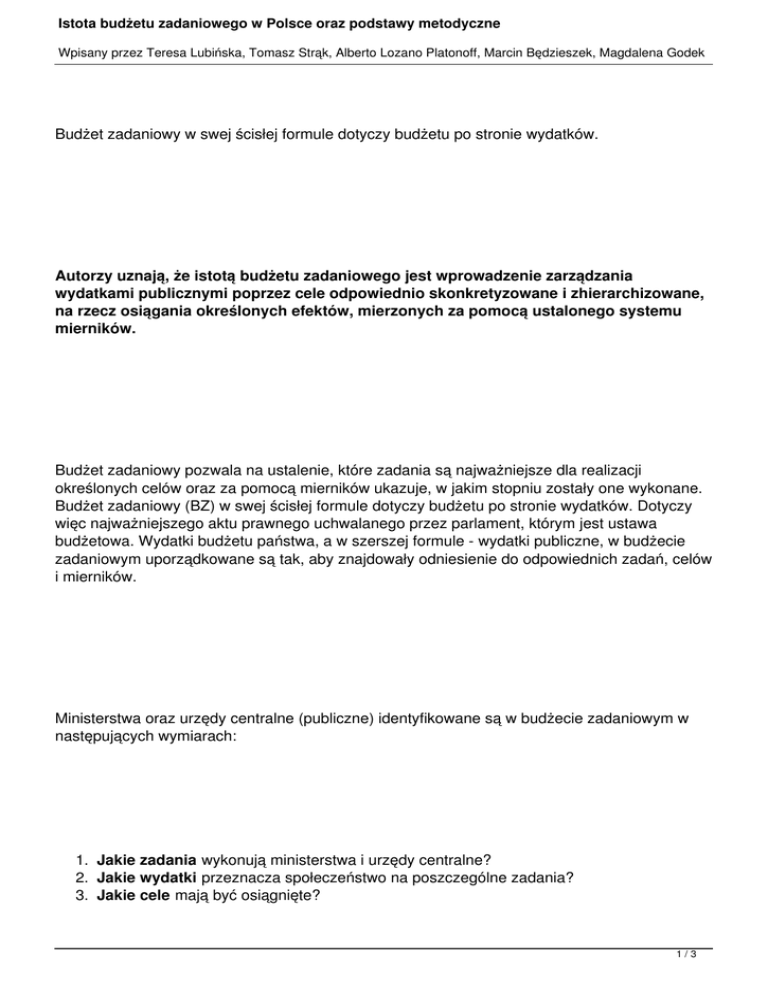 Istota budżetu zadaniowego w Polsce oraz podstawy metodyczne

Wpisany przez Teresa Lubińska, Tomasz Strąk, Alberto Lozano Platonoff, Marcin Będzieszek, Magdalena Godek

Budżet zadaniowy w swej ścisłej formule dotyczy budżetu po stronie wydatków.

Autorzy uznają, że istotą budżetu zadaniowego jest wprowadzenie zarządzania wydatkami publicznymi poprzez cele odpowiednio skonkretyzowane i zhierarchizowane, na rzecz osiągania określonych efektów, mierzonych za pomocą ustalonego systemu mierników.

Budżet zadaniowy pozwala na ustalenie, które zadania są najważniejsze dla realizacji określonych celów oraz za pomocą mierników ukazuje, w jakim stopniu zostały one wykonane. Budżet zadaniowy (BZ) w swej ścisłej formule dotyczy budżetu po stronie wydatków. Dotyczy więc najważniejszego aktu prawnego uchwalanego przez parlament, którym jest ustawa budżetowa. Wydatki budżetu państwa, a w szerszej formule - wydatki publiczne, w budżecie zadaniowym uporządkowane są tak, aby znajdowały odniesienie do odpowiednich zadań, celów i mierników.

Ministerstwa oraz urzędy centralne (publiczne) identyfikowane są w budżecie zadaniowym w następujących wymiarach:

1. Jakie zadania wykonują ministerstwa i urzędy centralne?
2. Jakie wydatki przeznacza społeczeństwo na poszczególne zadania?
3. Jakie cele mają być osiągnięte?

1 / 3